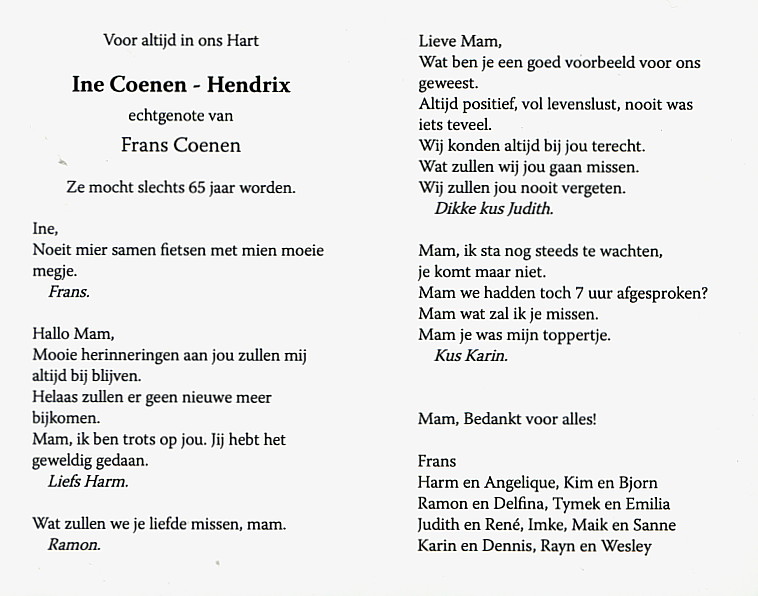 Voor altijd in ons Hart

Ine Coenen - Hendrix

echtgenote van

Frans Coenen

Ze mocht slechts 65 jaar worden.

Ine,
Noeit mier samen fietsen met mien moeie megje.
Frans.

Hallo Mam,
Mooie herinneringen aan jou zullen mij altijd bij blijven.
Helaas zullen er geen nieuwe meer bijkomen.
Mam, ik ben trots op jou. Jij hebt het geweldig gedaan.
Liefs Harm.

Wat zullen we je liefde missen, mam.
Ramon.

Lieve Mam,
Wat ben je een goed voorbeeld voor ons geweest.
Altijd positief, vol levenslust, nooit was iets teveel.
Wij konden altijd bij jou terecht.
Wat zullen wij jou gaan missen.
Wij zullen jou nooit vergeten.
Dikke kus Judith.

Mam, ik sta nog steeds te wachten,
je komt maar niet.
Mam we hadden toch 7 uur afgesproken?
Mam wat zal ik je missen.
Mam je was mijn toppertje.
Kus Karin.

Mam, Bedankt voor alles!

Frans
Harm en Angelique, Kim en Bjorn
Ramon en Delfina, Tymek en Emilia
Judith en René, Imke, Maik en Sanne
Karin en Dennis, Rayn en Wesley